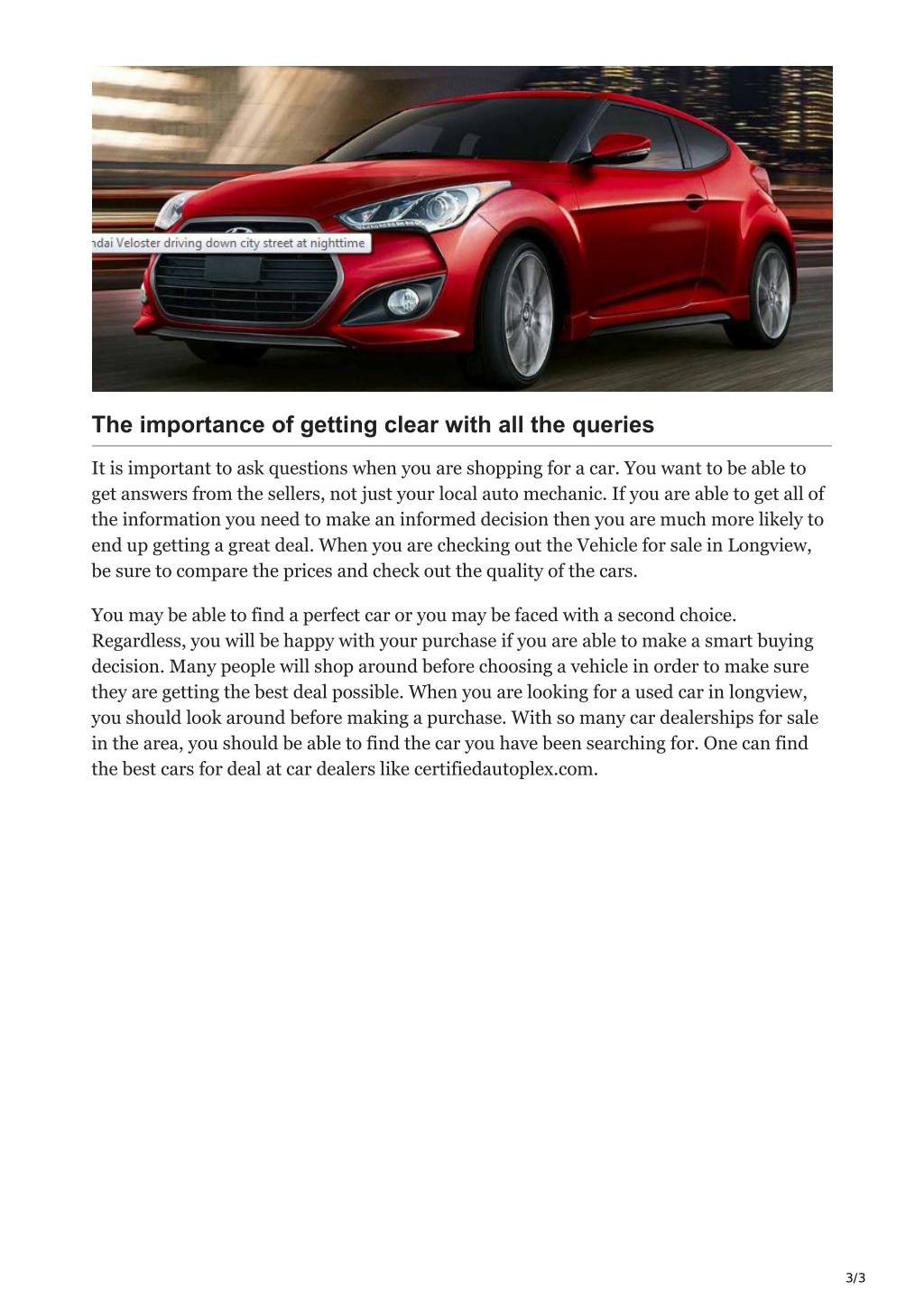 ndai Veloster driving down city street at nighttime

The importance of getting clear with all the queries

It is important to ask questions when you are shopping for a car. You want to be able to get answers from the sellers, not just your local auto mechanic. If you are able to get all of the information you need to make an informed decision then you are much more likely to end up getting a great deal. When you are checking out the Vehicle for sale in Longview, be sure to compare the prices and check out the quality of the cars.

You may be able to find a perfect car or you may be faced with a second choice. Regardless, you will be happy with your purchase if you are able to make a smart buying decision. Many people will shop around before choosing a vehicle in order to make sure they are getting the best deal possible. When you are looking for a used car in longview, you should look around before making a purchase. With so many car dealerships for sale in the area, you should be able to find the car you have been searching for. One can find the best cars for deal at car dealers like certifiedautoplex.com.

3/3